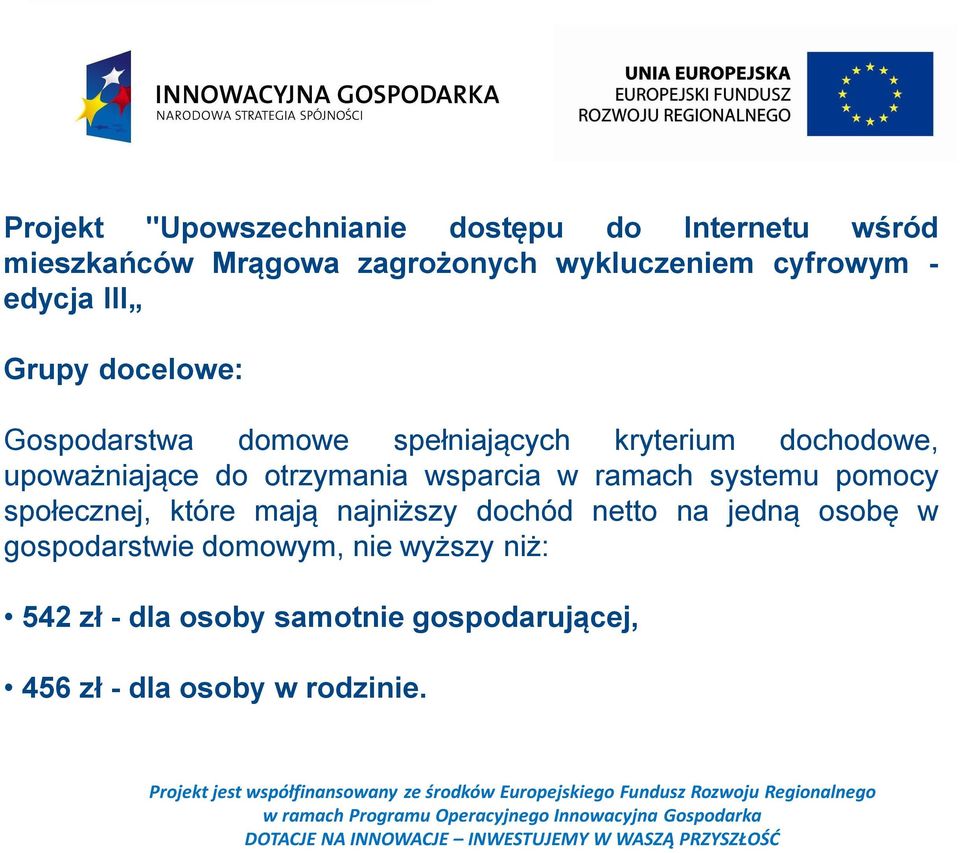 INNOWACYJNA GOSPODARKA
NARODOWA STRATEGIA SPÓJNOŚCI

UNIA EUROPEJSKA
EUROPEJSKI FUNDUSZ
ROZWOJU REGIONALNEGO

Projekt "Upowszechnianie dostępu do Internetu wśród mieszkańców Mrągowa zagrożonych wykluczeniem cyfrowym - edycja III„

Grupy docelowe:

Gospodarstwa domowe spełniających kryterium dochodowe, upoważniające do otrzymania wsparcia w ramach systemu pomocy społecznej, które mają najniższy dochód netto na jedną osobę w gospodarstwie domowym, nie wyższy niż:

• 542 zł - dla osoby samotnie gospodarującej,

• 456 zł - dla osoby w rodzinie.

Projekt jest współfinansowany ze środków Europejskiego Fundusz Rozwoju Regionalnego w ramach Programu Operacyjnego Innowacyjna Gospodarka
DOTACJE NA INNOWACJE – INWESTUJEMY W WASZĄ PRZYSZŁOŚĆ